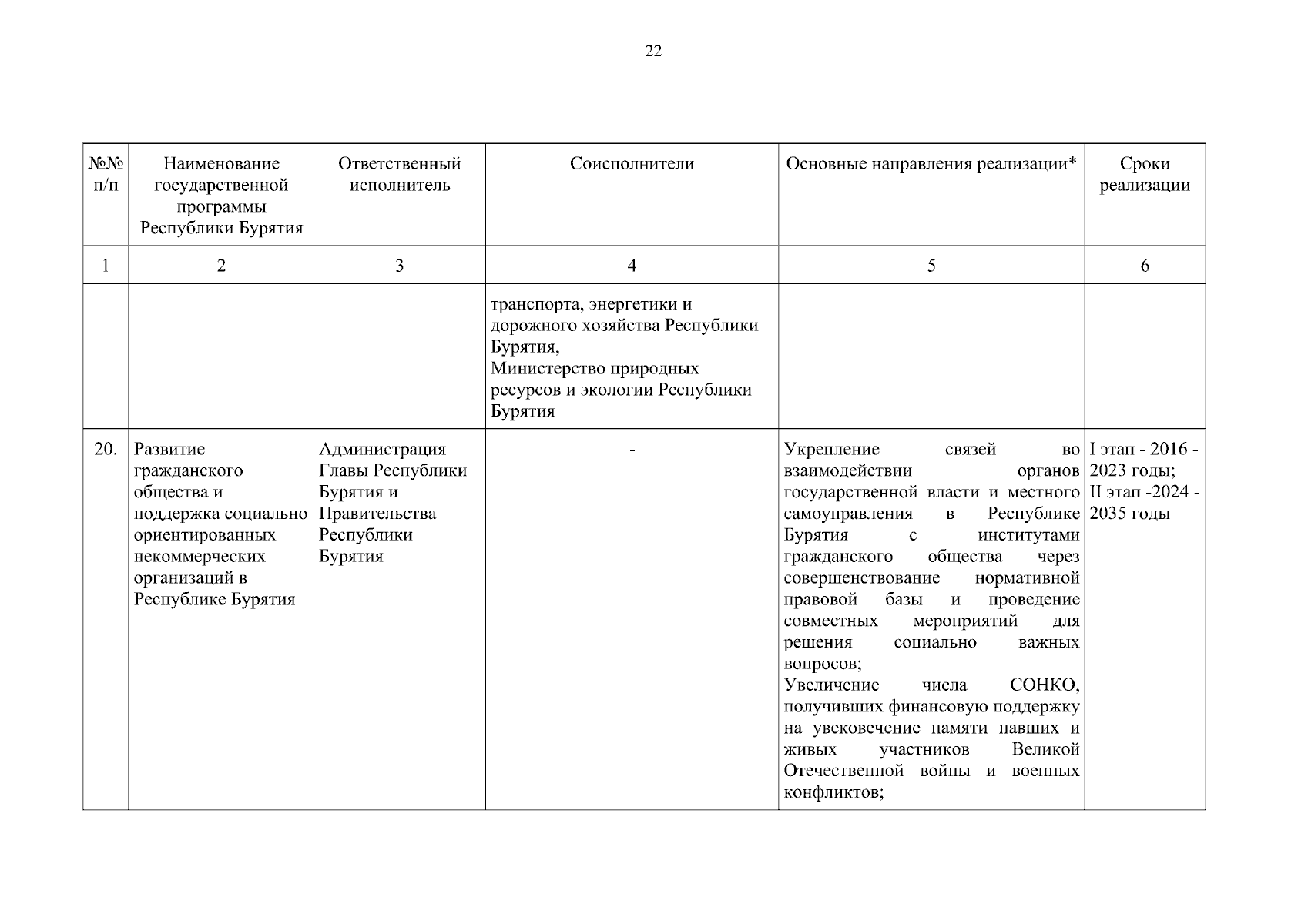 22

| №№ п/п | Наименование государственной программы Республики Бурятия | Ответственный исполнитель | Соисполнители | Основные направления реализации* | Сроки реализации |
|---|---|---|---|---|---|
| 1 | 2 | 3 | 4 | 5 | 6 |
| | | | транспорта, энергетики и дорожного хозяйства Республики Бурятия, Министерство природных ресурсов и экологии Республики Бурятия | | |
| 20. | Развитие гражданского общества и поддержка социально ориентированных некоммерческих организаций в Республике Бурятия | Администрация Главы Республики Бурятия и Правительства Республики Бурятия | - | Укрепление связей во взаимодействии органов государственной власти и местного самоуправления в Республике Бурятия с институтами гражданского общества через совершенствование нормативной правовой базы и проведение совместных мероприятий для решения социально важных вопросов; Увеличение числа СОНКО, получивших финансовую поддержку на увековечение памяти павших и живых участников Великой Отечественной войны и военных конфликтов; | I этап - 2016 - 2023 годы; II этап -2024 - 2035 годы |